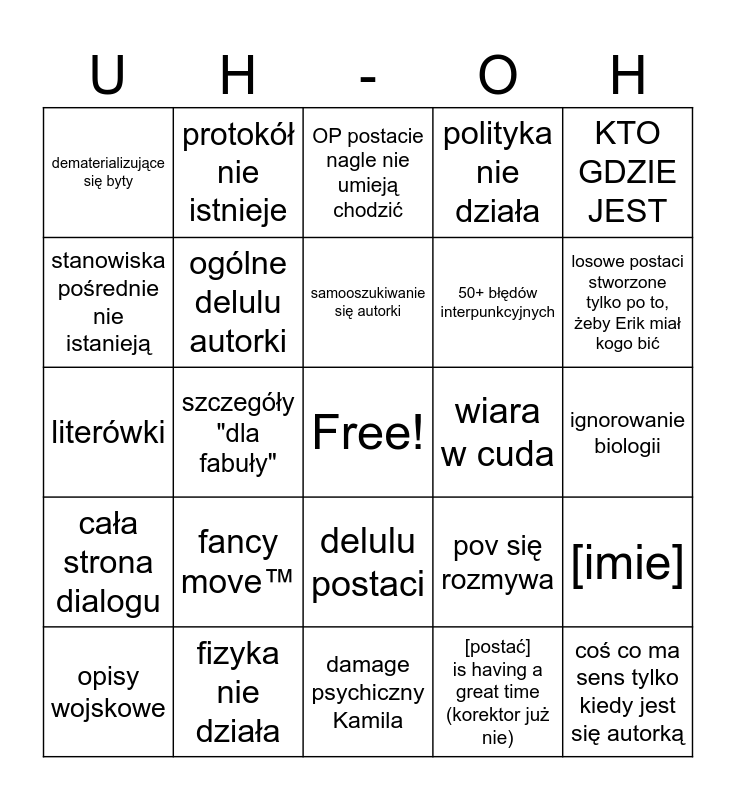 | U | H | - | O | H |
|---|---|---|---|---|
| dematerializujące się byty | protokół nie istnieje | OP postacie nagle nie umieją chodzić | polityka nie działa | KTO GDZIE JEST |
| stanowiska pośrednie nie istanieją | ogólne delulu autorki | samooszukiwanie się autorki | 50+ błędów interpunkcyjnych | losowe postaci stworzone tylko po to, żeby Erik miał kogo bić |
| literówki | szczegóły "dla fabuły" | Free! | wiara w cuda | ignorowanie biologii |
| cała strona dialogu | fancy move™ | delulu postaci | pov się rozmywa | [imie] |
| opisy wojskowe | fizyka nie działa | damage psychiczny Kamila | [postać] is having a great time (korektor już nie) | coś co ma sens tylko kiedy jest się autorką |